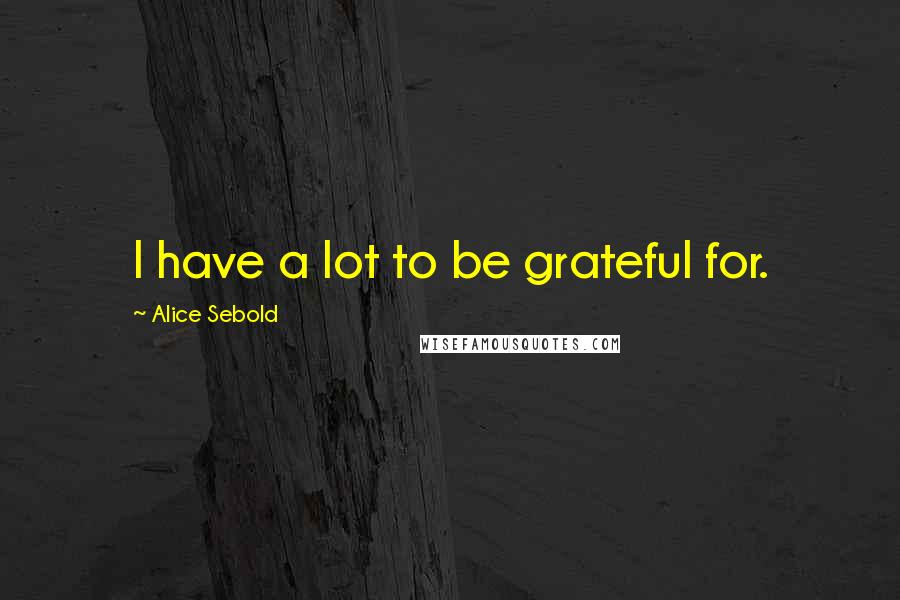 I have a lot to be grateful for.

~ Alice Sebold

WISEFAMOUSQUOTES.COM